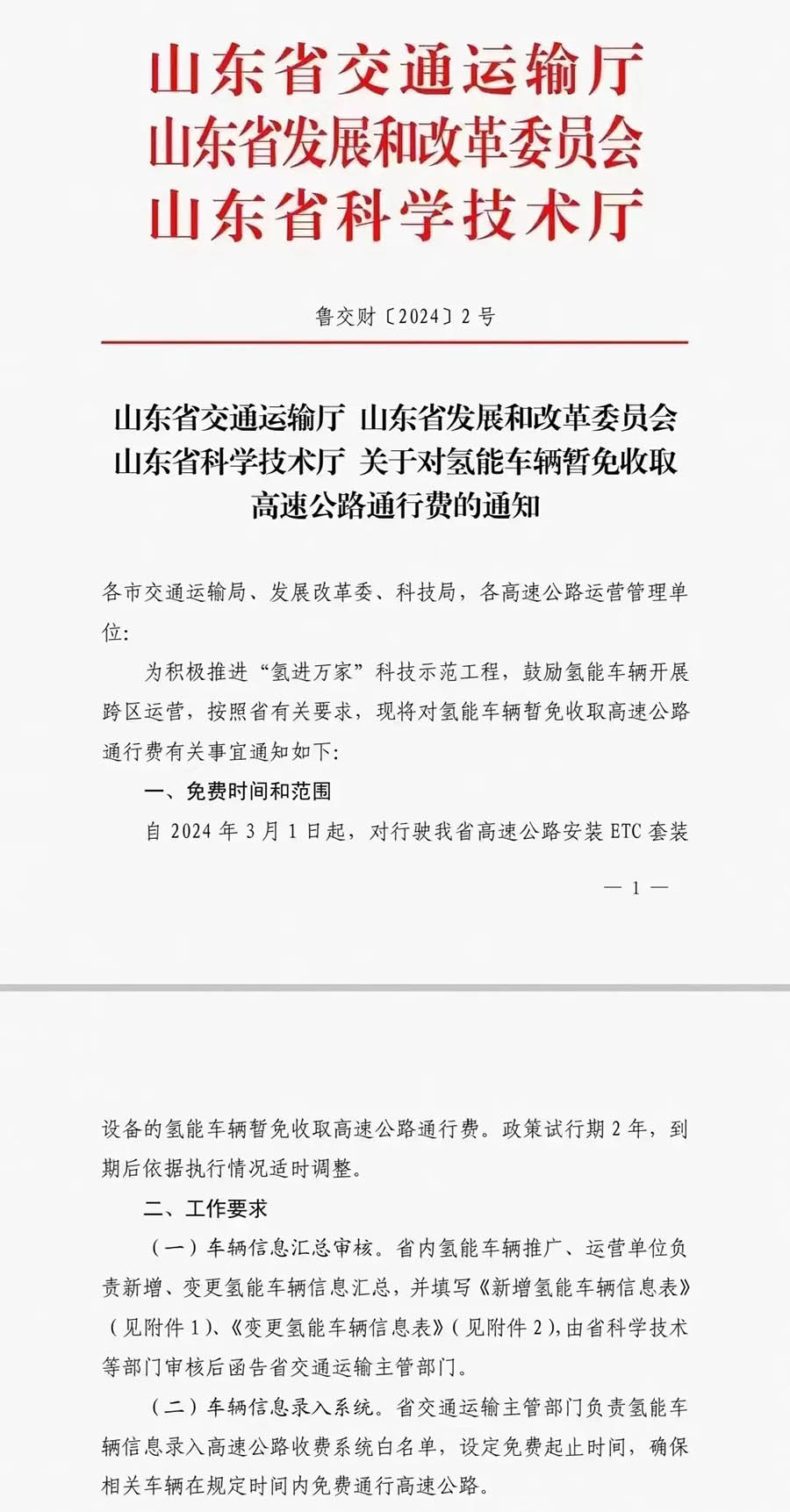 山东省交通运输厅
山东省发展和改革委员会
山东省科学技术厅

鲁交财〔2024〕2号

山东省交通运输厅 山东省发展和改革委员会 山东省科学技术厅 关于对氢能车辆暂免收取高速公路通行费的通知

各市交通运输局、发展改革委、科技局，各高速公路运营管理单位:

为积极推进“氢进万家”科技示范工程，鼓励氢能车辆开展跨区运营，按照省有关要求，现将对氢能车辆暂免收取高速公路通行费有关事宜通知如下:

一、免费时间和范围

自 2024 年 3 月 1 日起，对行驶我省高速公路安装 ETC 套装

— 1 —

设备的氢能车辆暂免收取高速公路通行费。政策试行期 2 年，到期后依据执行情况适时调整。

二、工作要求

（一）车辆信息汇总审核。省内氢能车辆推广、运营单位负责新增、变更氢能车辆信息汇总，并填写《新增氢能车辆信息表》（见附件 1）、《变更氢能车辆信息表》（见附件 2），由省科学技术等部门审核后函告省交通运输主管部门。

（二）车辆信息录入系统。省交通运输主管部门负责氢能车辆信息录入高速公路收费系统白名单，设定免费起止时间，确保相关车辆在规定时间内免费通行高速公路。